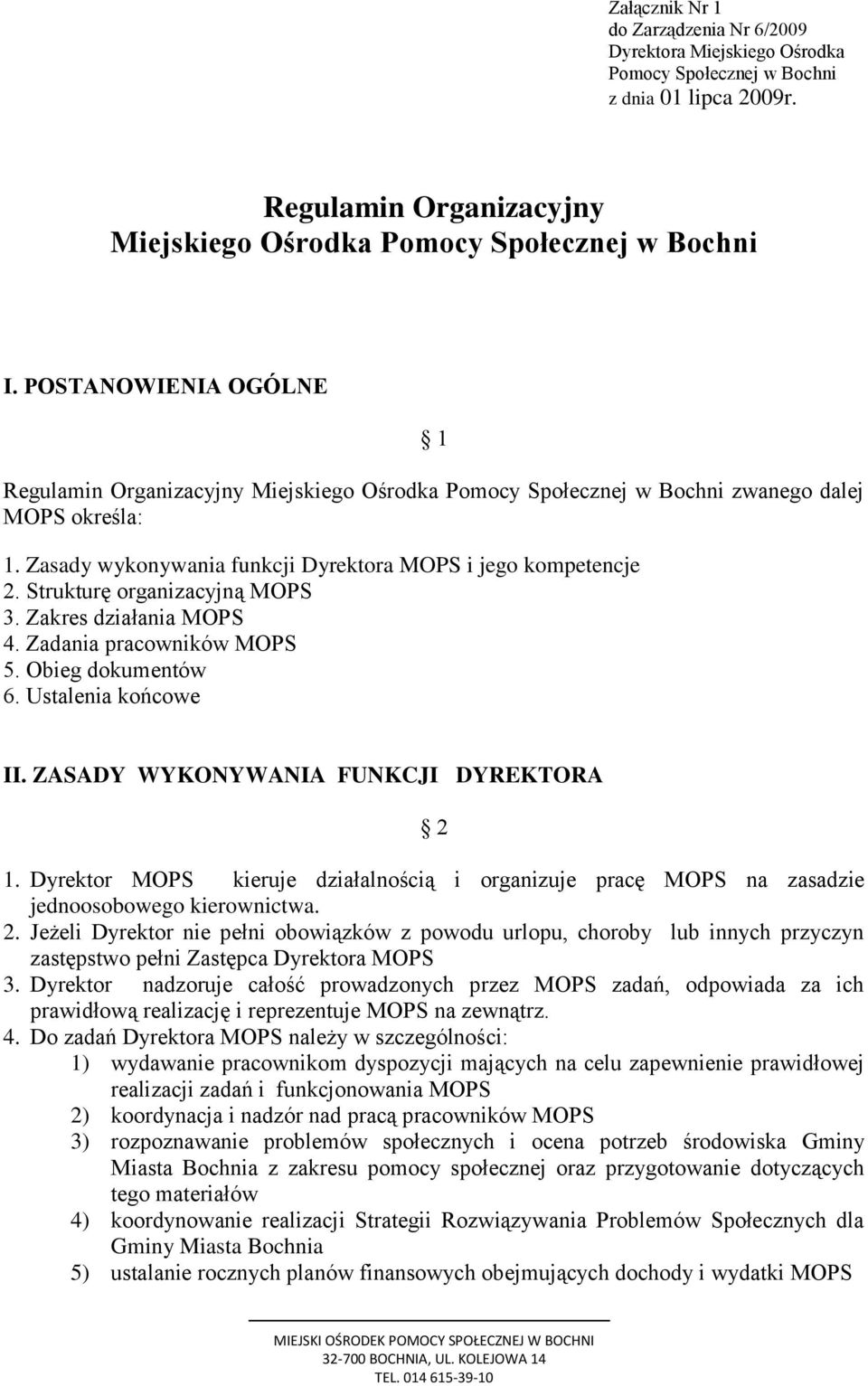 Załącznik Nr 1
do Zarządzenia Nr 6/2009
Dyrektora Miejskiego Ośrodka
Pomocy Społecznej w Bochni
z dnia 01 lipca 2009r.

Regulamin Organizacyjny
Miejskiego Ośrodka Pomocy Społecznej w Bochni

I. POSTANOWIENIA OGÓLNE

§ 1

Regulamin Organizacyjny Miejskiego Ośrodka Pomocy Społecznej w Bochni zwanego dalej MOPS określa:

1. Zasady wykonywania funkcji Dyrektora MOPS i jego kompetencje
2. Strukturę organizacyjną MOPS
3. Zakres działania MOPS
4. Zadania pracowników MOPS
5. Obieg dokumentów
6. Ustalenia końcowe

II. ZASADY WYKONYWANIA FUNKCJI DYREKTORA

§ 2

1. Dyrektor MOPS kieruje działalnością i organizuje pracę MOPS na zasadzie jednoosobowego kierownictwa.
2. Jeżeli Dyrektor nie pełni obowiązków z powodu urlopu, choroby lub innych przyczyn zastępstwo pełni Zastępca Dyrektora MOPS
3. Dyrektor nadzoruje całość prowadzonych przez MOPS zadań, odpowiada za ich prawidłową realizację i reprezentuje MOPS na zewnątrz.
4. Do zadań Dyrektora MOPS należy w szczególności:
1) wydawanie pracownikom dyspozycji mających na celu zapewnienie prawidłowej realizacji zadań i funkcjonowania MOPS
2) koordynacja i nadzór nad pracą pracowników MOPS
3) rozpoznawanie problemów społecznych i ocena potrzeb środowiska Gminy Miasta Bochnia z zakresu pomocy społecznej oraz przygotowanie dotyczących tego materiałów
4) koordynowanie realizacji Strategii Rozwiązywania Problemów Społecznych dla Gminy Miasta Bochnia
5) ustalanie rocznych planów finansowych obejmujących dochody i wydatki MOPS

MIEJSKI OŚRODEK POMOCY SPOŁECZNEJ W BOCHNI
32-700 BOCHNIA, UL. KOLEJOWA 14
TEL. 014 615-39-10